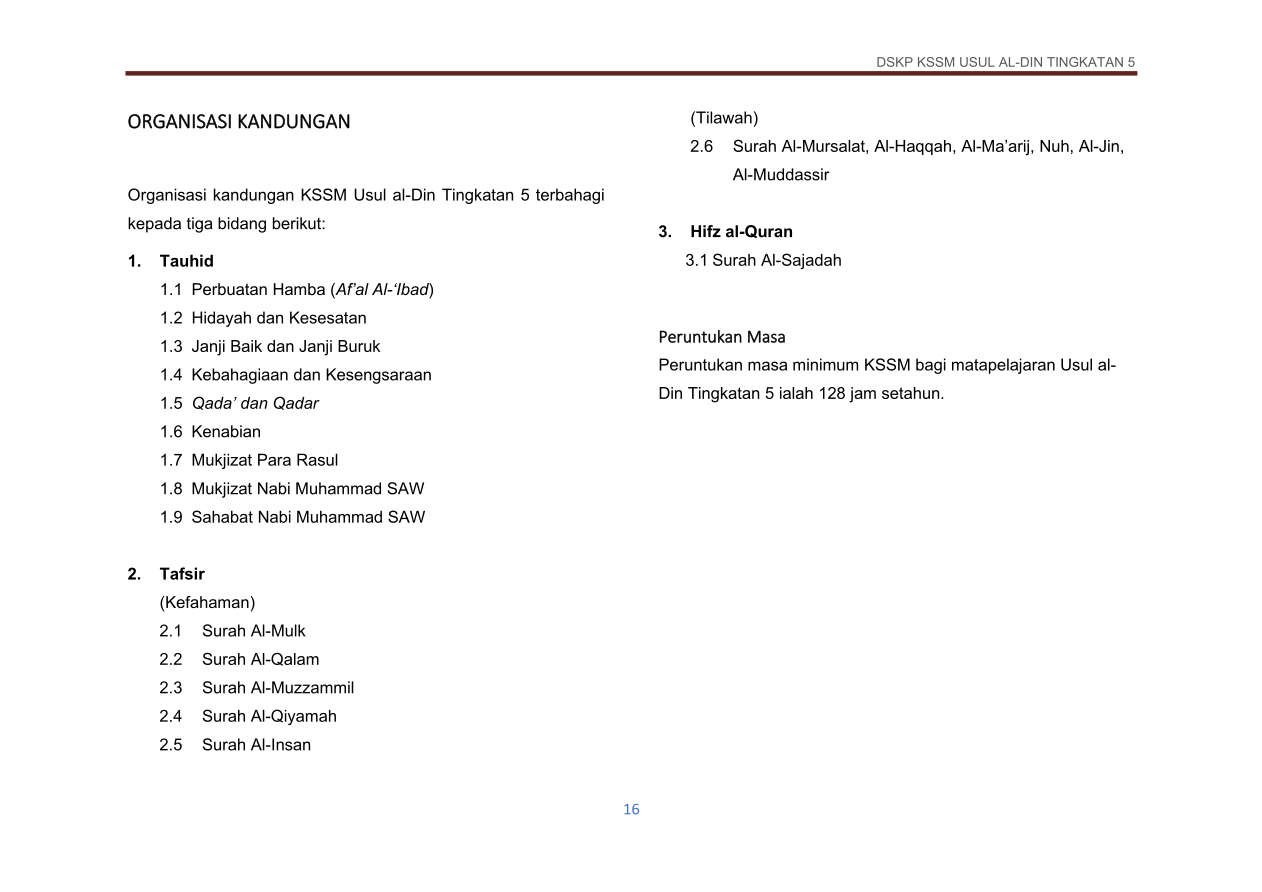 DSKP KSSM USUL AL-DIN TINGKATAN 5

ORGANISASI KANDUNGAN

Organisasi kandungan KSSM Usul al-Din Tingkatan 5 terbahagi kepada tiga bidang berikut:

1. Tauhid
1.1 Perbuatan Hamba (Af'al Al-'Ibad)
1.2 Hidayah dan Kesesatan
1.3 Janji Baik dan Janji Buruk
1.4 Kebahagiaan dan Kesengsaraan
1.5 Qada' dan Qadar
1.6 Kenabian
1.7 Mukjizat Para Rasul
1.8 Mukjizat Nabi Muhammad SAW
1.9 Sahabat Nabi Muhammad SAW

2. Tafsir
(Kefahaman)
2.1 Surah Al-Mulk
2.2 Surah Al-Qalam
2.3 Surah Al-Muzzammil
2.4 Surah Al-Qiyamah
2.5 Surah Al-Insan
(Tilawah)
2.6 Surah Al-Mursalat, Al-Haqqah, Al-Ma'arij, Nuh, Al-Jin, Al-Muddassir

3. Hifz al-Quran
3.1 Surah Al-Sajadah

Peruntukan Masa
Peruntukan masa minimum KSSM bagi matapelajaran Usul al-Din Tingkatan 5 ialah 128 jam setahun.

16